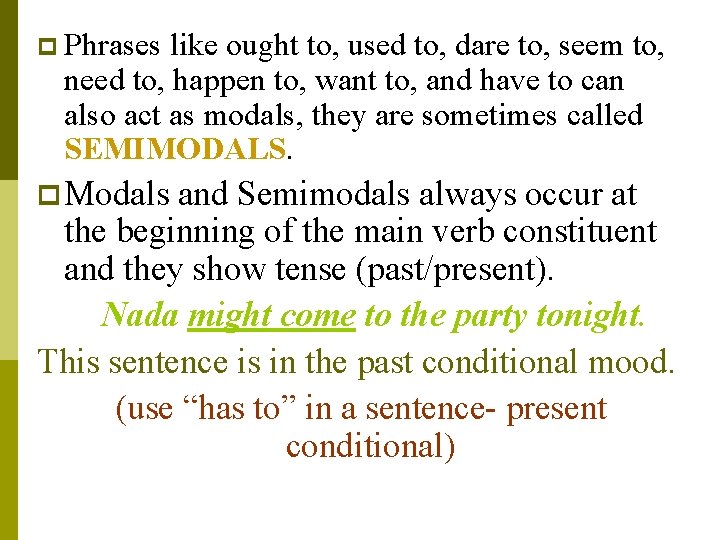 Phrases like ought to, used to, dare to, seem to, need to, happen to, want to, and have to can also act as modals, they are sometimes called SEMIMODALS.

Modals and Semimodals always occur at the beginning of the main verb constituent and they show tense (past/present).

Nada might come to the party tonight.

This sentence is in the past conditional mood.

(use “has to” in a sentence- present conditional)